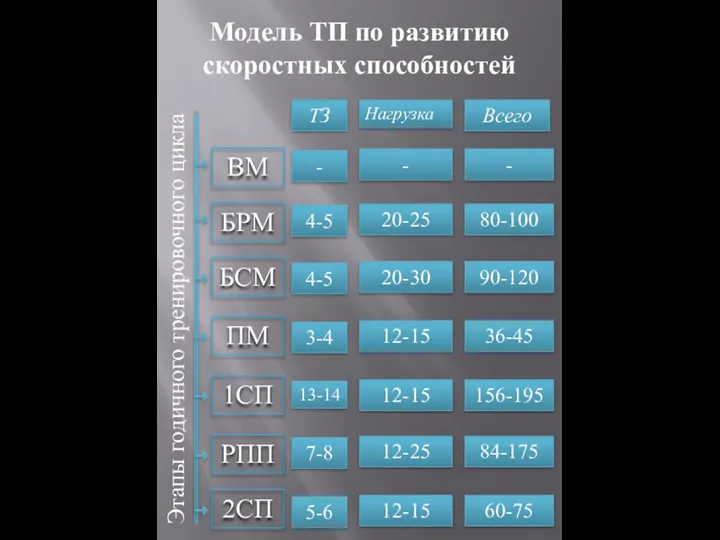 Модель ТП по развитию скоростных способностей

Этапы годичного тренировочного цикла

| | ТЗ | Нагрузка | Всего |
|---|---|---|---|
| ВМ | - | - | - |
| БРМ | 4-5 | 20-25 | 80-100 |
| БСМ | 4-5 | 20-30 | 90-120 |
| ПМ | 3-4 | 12-15 | 36-45 |
| 1СП | 13-14 | 12-15 | 156-195 |
| РПП | 7-8 | 12-25 | 84-175 |
| 2СП | 5-6 | 12-15 | 60-75 |